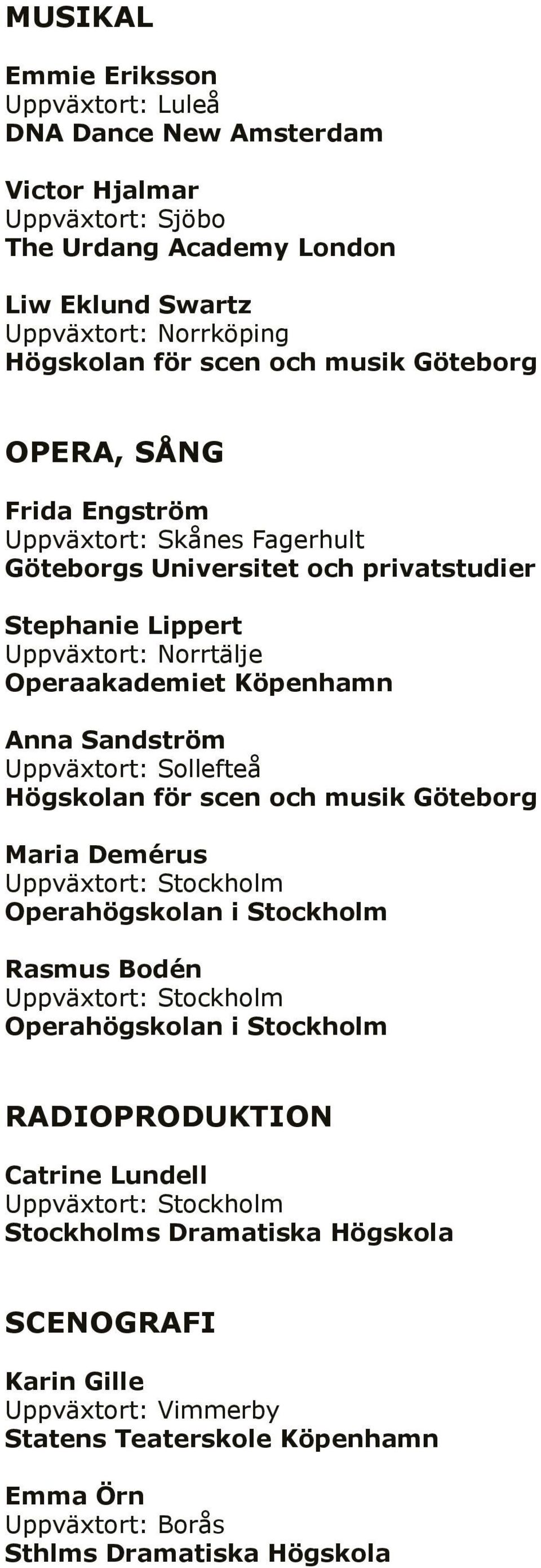 MUSIKAL

Emmie Eriksson
Uppväxtort: Luleå
DNA Dance New Amsterdam

Victor Hjalmar
Uppväxtort: Sjöbo
The Urdang Academy London

Liw Eklund Swartz
Uppväxtort: Norrköping
Högskolan för scen och musik Göteborg

OPERA, SÅNG

Frida Engström
Uppväxtort: Skånes Fagerhult
Göteborgs Universitet och privatstudier

Stephanie Lippert
Uppväxtort: Norrtälje
Operaakademiet Köpenhamn

Anna Sandström
Uppväxtort: Sollefteå
Högskolan för scen och musik Göteborg

Maria Demérus
Uppväxtort: Stockholm
Operahögskolan i Stockholm

Rasmus Bodén
Uppväxtort: Stockholm
Operahögskolan i Stockholm

RADIOPRODUKTION

Catrine Lundell
Uppväxtort: Stockholm
Stockholms Dramatiska Högskola

SCENOGRAFI

Karin Gille
Uppväxtort: Vimmerby
Statens Teaterskole Köpenhamn

Emma Örn
Uppväxtort: Borås
Sthlms Dramatiska Högskola